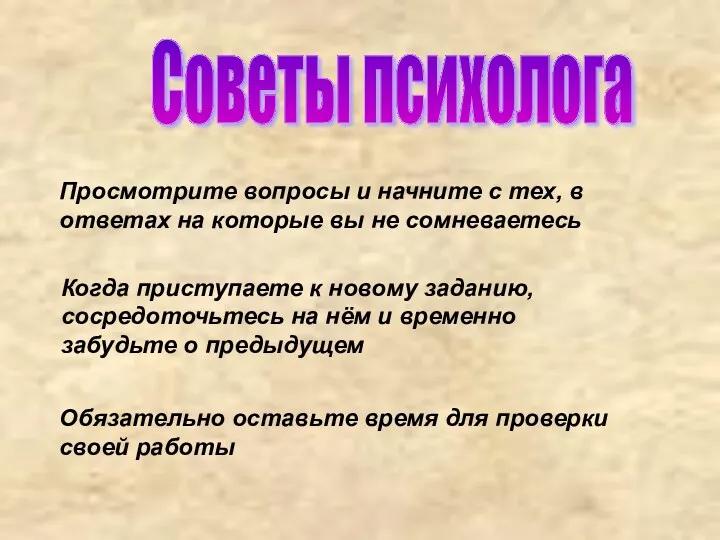 Советы психолога

Просмотрите вопросы и начните с тех, в ответах на которые вы не сомневаетесь

Когда приступаете к новому заданию, сосредоточьтесь на нём и временно забудьте о предыдущем

Обязательно оставьте время для проверки своей работы